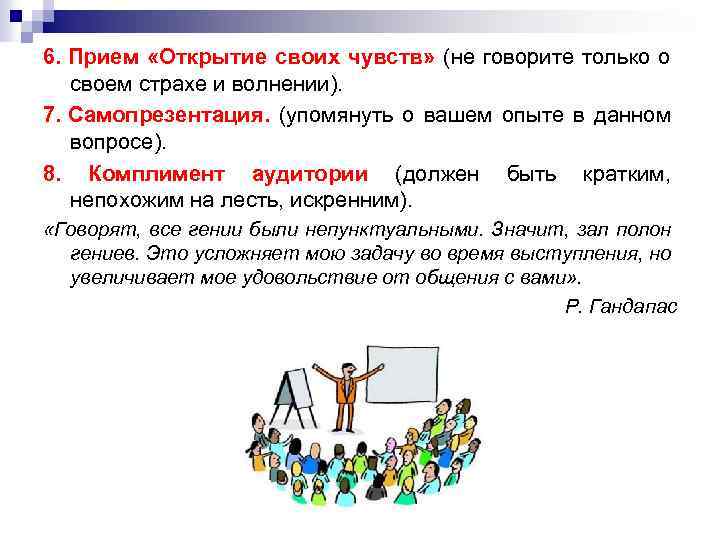 6. Прием «Открытие своих чувств» (не говорите только о своем страхе и волнении).

7. Самопрезентация. (упомянуть о вашем опыте в данном вопросе).

8. Комплимент аудитории (должен быть кратким, непохожим на лесть, искренним).

«Говорят, все гении были непунктуальными. Значит, зал полон гениев. Это усложняет мою задачу во время выступления, но увеличивает мое удовольствие от общения с вами».

Р. Гандапас